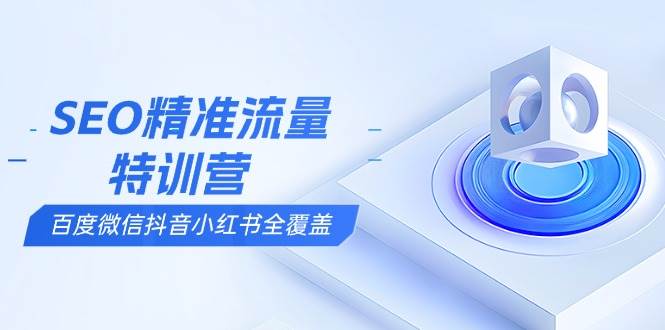 SEO精准流量
特训营
百度微信抖音小红书全覆盖